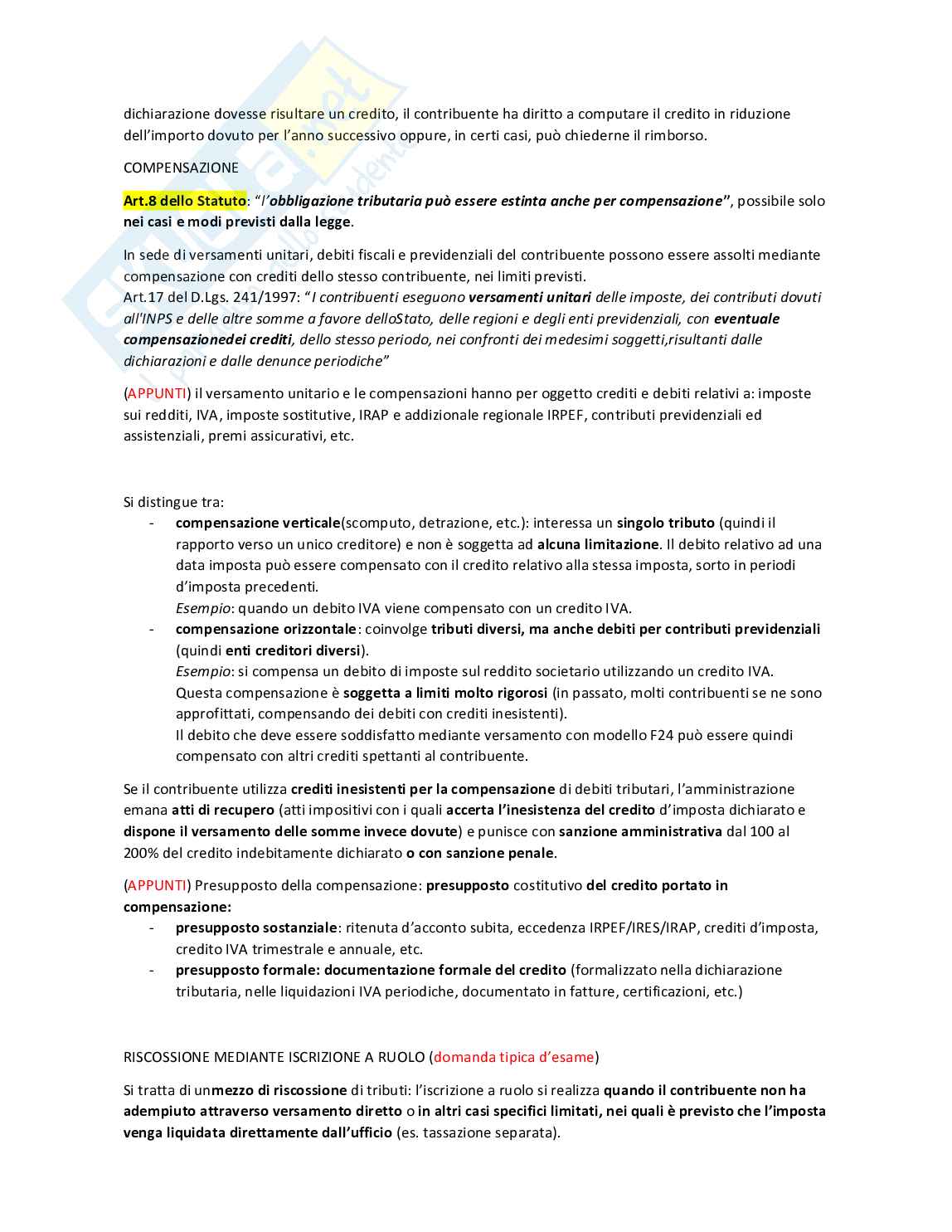 dichiarazione dovesse risultare un credito, il contribuente ha diritto a computare il credito in riduzione dell'importo dovuto per l'anno successivo oppure, in certi casi, può chiederne il rimborso.

COMPENSAZIONE

Art.8 dello Statuto: "l'obbligazione tributaria può essere estinta anche per compensazione", possibile solo nei casi e modi previsti dalla legge.

In sede di versamenti unitari, debiti fiscali e previdenziali del contribuente possono essere assolti mediante compensazione con crediti dello stesso contribuente, nei limiti previsti.
Art.17 del D.Lgs. 241/1997: "I contribuenti eseguono versamenti unitari delle imposte, dei contributi dovuti all'INPS e delle altre somme a favore delloStato, delle regioni e degli enti previdenziali, con eventuale compensazionedei crediti, dello stesso periodo, nei confronti dei medesimi soggetti,risultanti dalle dichiarazioni e dalle denunce periodiche"

(APPUNTI) il versamento unitario e le compensazioni hanno per oggetto crediti e debiti relativi a: imposte sui redditi, IVA, imposte sostitutive, IRAP e addizionale regionale IRPEF, contributi previdenziali ed assistenziali, premi assicurativi, etc.

Si distingue tra:
- compensazione verticale(scomputo, detrazione, etc.): interessa un singolo tributo (quindi il rapporto verso un unico creditore) e non è soggetta ad alcuna limitazione. Il debito relativo ad una data imposta può essere compensato con il credito relativo alla stessa imposta, sorto in periodi d'imposta precedenti.
Esempio: quando un debito IVA viene compensato con un credito IVA.
- compensazione orizzontale: coinvolge tributi diversi, ma anche debiti per contributi previdenziali (quindi enti creditori diversi).
Esempio: si compensa un debito di imposte sul reddito societario utilizzando un credito IVA.
Questa compensazione è soggetta a limiti molto rigorosi (in passato, molti contribuenti se ne sono approfittati, compensando dei debiti con crediti inesistenti).
Il debito che deve essere soddisfatto mediante versamento con modello F24 può essere quindi compensato con altri crediti spettanti al contribuente.

Se il contribuente utilizza crediti inesistenti per la compensazione di debiti tributari, l'amministrazione emana atti di recupero (atti impositivi con i quali accerta l'inesistenza del credito d'imposta dichiarato e dispone il versamento delle somme invece dovute) e punisce con sanzione amministrativa dal 100 al 200% del credito indebitamente dichiarato o con sanzione penale.

(APPUNTI) Presupposto della compensazione: presupposto costitutivo del credito portato in compensazione:
- presupposto sostanziale: ritenuta d'acconto subita, eccedenza IRPEF/IRES/IRAP, crediti d'imposta, credito IVA trimestrale e annuale, etc.
- presupposto formale: documentazione formale del credito (formalizzato nella dichiarazione tributaria, nelle liquidazioni IVA periodiche, documentato in fatture, certificazioni, etc.)

RISCOSSIONE MEDIANTE ISCRIZIONE A RUOLO (domanda tipica d'esame)

Si tratta di unmezzo di riscossione di tributi: l'iscrizione a ruolo si realizza quando il contribuente non ha adempiuto attraverso versamento diretto o in altri casi specifici limitati, nei quali è previsto che l'imposta venga liquidata direttamente dall'ufficio (es. tassazione separata).